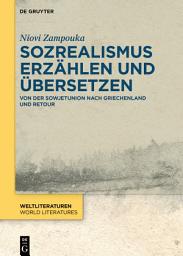 DE GRUYTER

Niovi Zampouka

SOZREALISMUS ERZÄHLEN UND ÜBERSETZEN

VON DER SOWJETUNION NACH GRIECHENLAND UND RETOUR

WELTLITERATUREN
WORLD LITERATURES

DE G